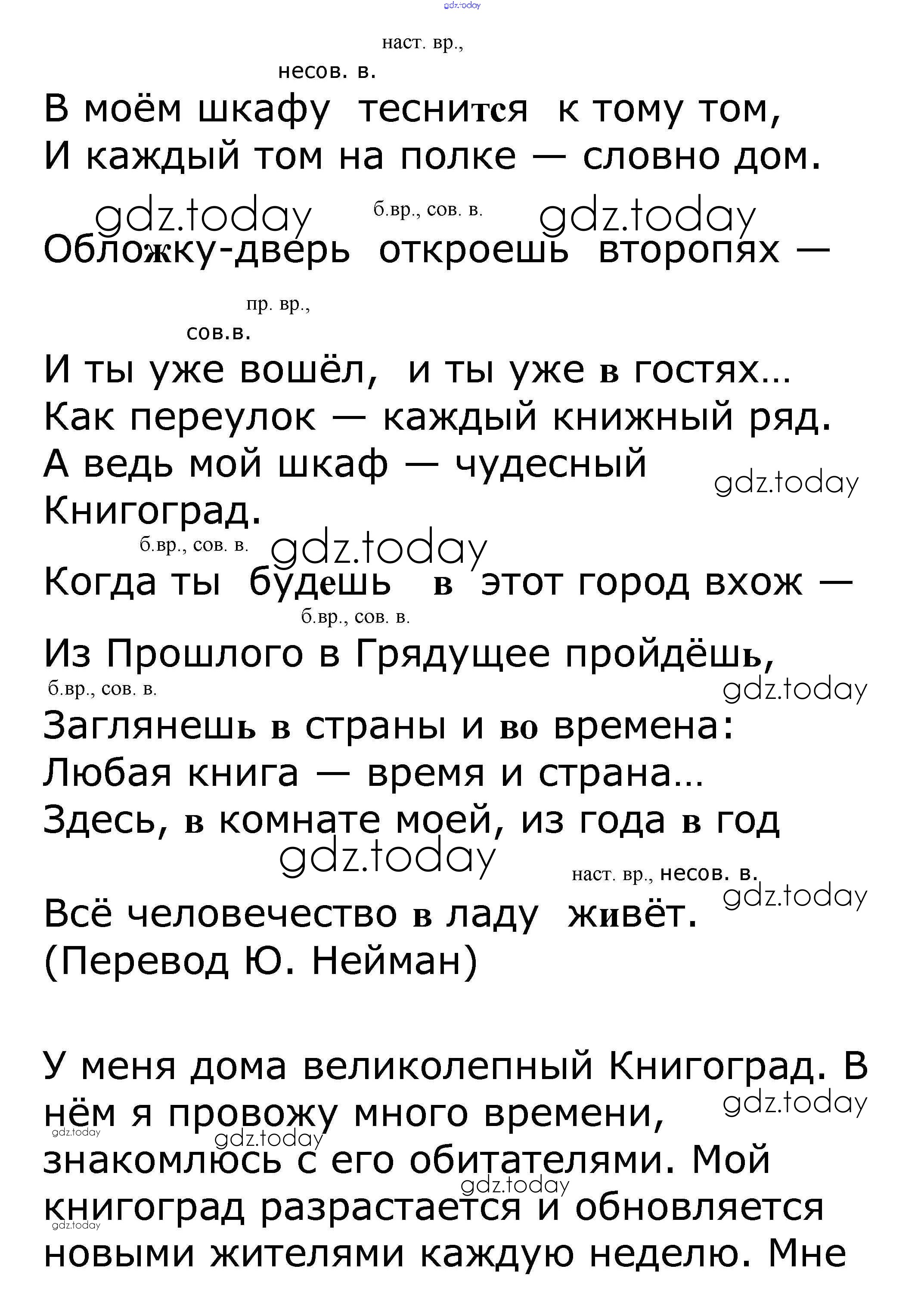 gdz.today

наст. вр.,
несов. в.
В моём шкафу теснится к тому том,
И каждый том на полке — словно дом.

gdz.today б.вр., сов. в. gdz.today
Обложку-дверь откроешь второпях —

пр. вр.,
сов.в.
И ты уже вошёл, и ты уже в гостях...
Как переулок — каждый книжный ряд.
А ведь мой шкаф — чудесный Книгоград.
gdz.today
б.вр., сов. в. gdz.today
Когда ты будешь в этот город вхож —
б.вр., сов. в.
Из Прошлого в Грядущее пройдёшь,
б.вр., сов. в.
gdz.today
Заглянешь в страны и во времена:
Любая книга — время и страна...
Здесь, в комнате моей, из года в год
gdz.today
наст. вр., несов. в.
gdz.today
Всё человечество в ладу живёт.
(Перевод Ю. Нейман)

У меня дома великолепный Книгоград. В нём я провожу много времени, знакомлюсь с его обитателями. Мой книгоград разрастается и обновляется новыми жителями каждую неделю. Мне
gdz.today gdz.today gdz.today gdz.today gdz.today